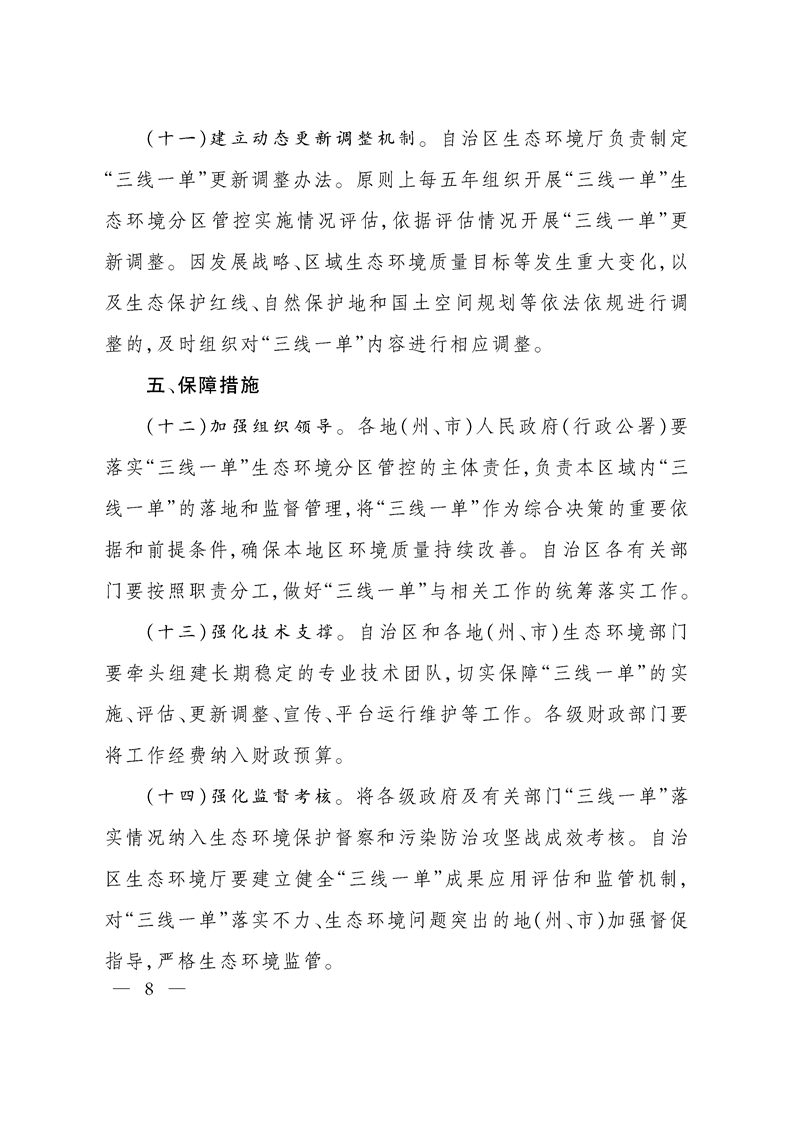 （十一）建立动态更新调整机制。自治区生态环境厅负责制定“三线一单”更新调整办法。原则上每五年组织开展“三线一单”生态环境分区管控实施情况评估，依据评估情况开展“三线一单”更新调整。因发展战略、区域生态环境质量目标等发生重大变化，以及生态保护红线、自然保护地和国土空间规划等依法依规进行调整的，及时组织对“三线一单”内容进行相应调整。

五、保障措施

（十二）加强组织领导。各地（州、市）人民政府（行政公署）要落实“三线一单”生态环境分区管控的主体责任，负责本区域内“三线一单”的落地和监督管理，将“三线一单”作为综合决策的重要依据和前提条件，确保本地区环境质量持续改善。自治区各有关部门要按照职责分工，做好“三线一单”与相关工作的统筹落实工作。

（十三）强化技术支撑。自治区和各地（州、市）生态环境部门要牵头组建长期稳定的专业技术团队，切实保障“三线一单”的实施、评估、更新调整、宣传、平台运行维护等工作。各级财政部门要将工作经费纳入财政预算。

（十四）强化监督考核。将各级政府及有关部门“三线一单”落实情况纳入生态环境保护督察和污染防治攻坚战成效考核。自治区生态环境厅要建立健全“三线一单”成果应用评估和监管机制，对“三线一单”落实不力、生态环境问题突出的地（州、市）加强督促指导，严格生态环境监管。

— 8 —